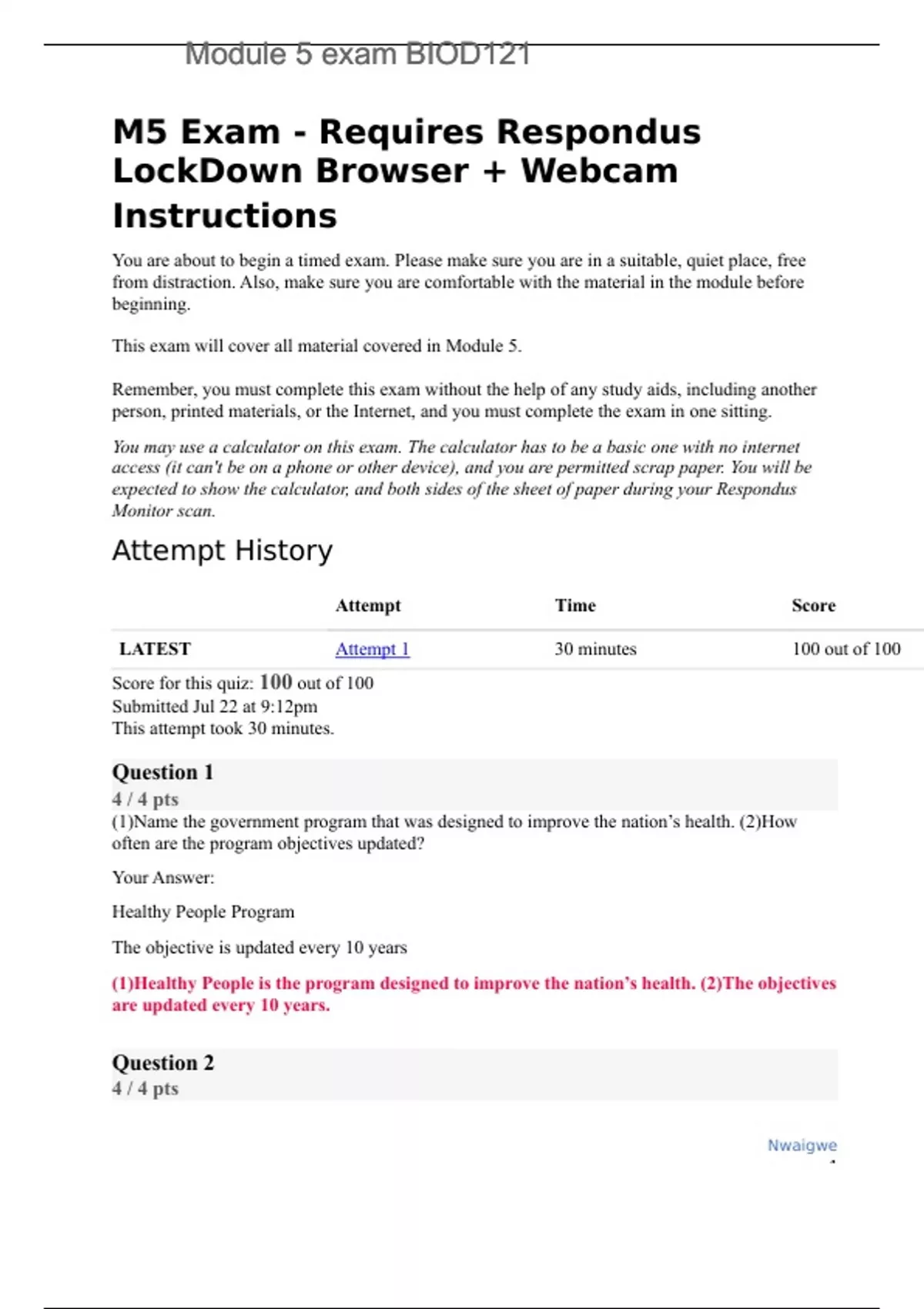 Module 5 exam BIOD121

M5 Exam - Requires Respondus LockDown Browser + Webcam Instructions

You are about to begin a timed exam. Please make sure you are in a suitable, quiet place, free from distraction. Also, make sure you are comfortable with the material in the module before beginning.

This exam will cover all material covered in Module 5.

Remember, you must complete this exam without the help of any study aids, including another person, printed materials, or the Internet, and you must complete the exam in one sitting.

You may use a calculator on this exam. The calculator has to be a basic one with no internet access (it can't be on a phone or other device), and you are permitted scrap paper. You will be expected to show the calculator, and both sides of the sheet of paper during your Respondus Monitor scan.

Attempt History

| | Attempt | Time | Score |
|---|---|---|---|
| LATEST | Attempt 1 | 30 minutes | 100 out of 100 |

Score for this quiz: 100 out of 100
Submitted Jul 22 at 9:12pm
This attempt took 30 minutes.

Question 1
4 / 4 pts
(1)Name the government program that was designed to improve the nation's health. (2)How often are the program objectives updated?

Your Answer:

Healthy People Program

The objective is updated every 10 years

(1)Healthy People is the program designed to improve the nation's health. (2)The objectives are updated every 10 years.

Question 2
4 / 4 pts

Nwaigwe